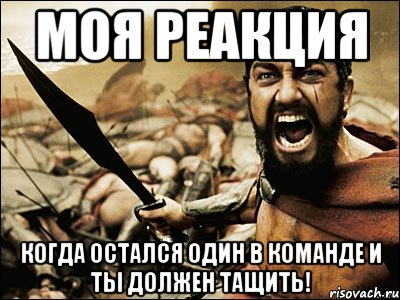 МОЯ РЕАКЦИЯ

КОГДА ОСТАЛСЯ ОДИН В КОМАНДЕ И ТЫ ДОЛЖЕН ТАЩИТЬ!

risovach.ru